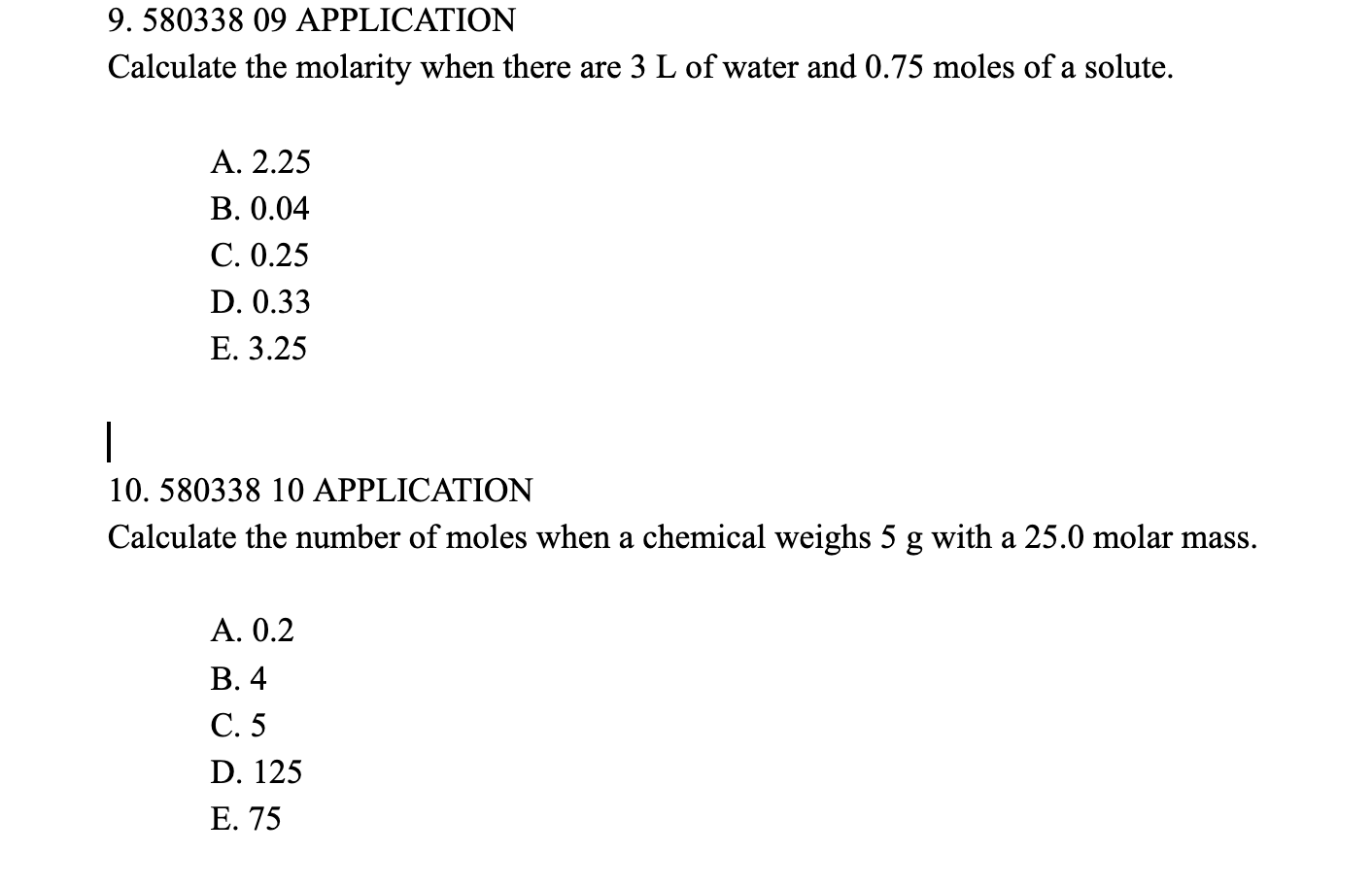 9. 580338 09 APPLICATION
Calculate the molarity when there are 3 L of water and 0.75 moles of a solute.

A. 2.25
B. 0.04
C. 0.25
D. 0.33
E. 3.25

10. 580338 10 APPLICATION
Calculate the number of moles when a chemical weighs 5 g with a 25.0 molar mass.

A. 0.2
B. 4
C. 5
D. 125
E. 75